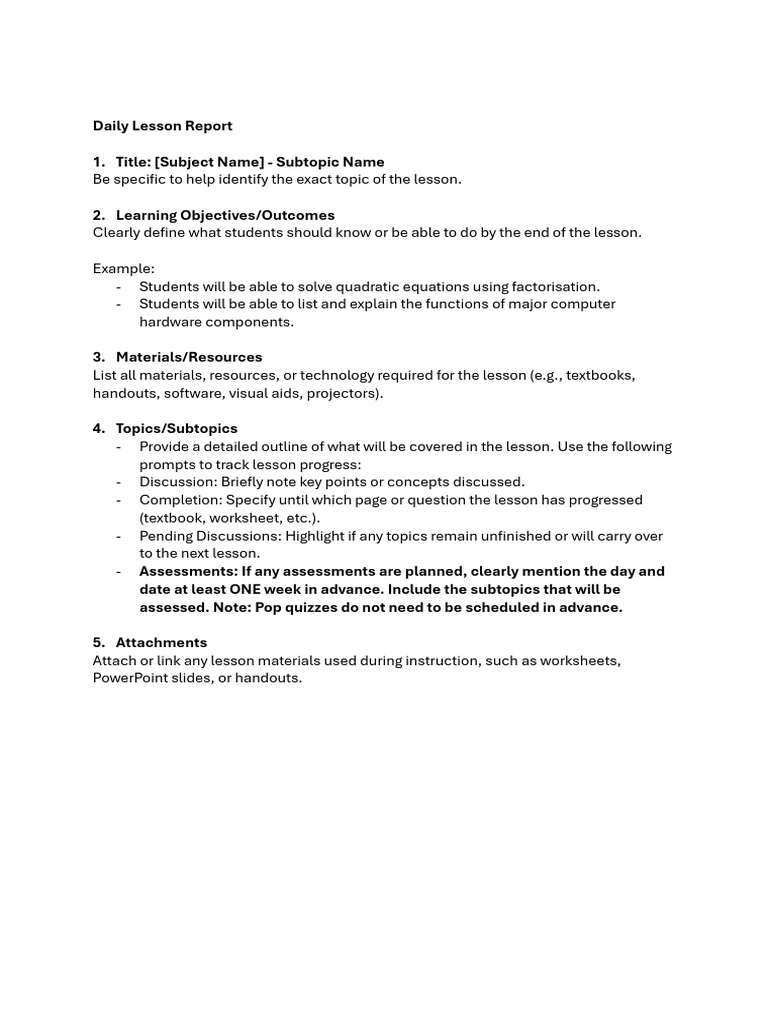 Daily Lesson Report

1. Title: [Subject Name] - Subtopic Name
Be specific to help identify the exact topic of the lesson.

2. Learning Objectives/Outcomes
Clearly define what students should know or be able to do by the end of the lesson.

Example:
- Students will be able to solve quadratic equations using factorisation.
- Students will be able to list and explain the functions of major computer hardware components.

3. Materials/Resources
List all materials, resources, or technology required for the lesson (e.g., textbooks, handouts, software, visual aids, projectors).

4. Topics/Subtopics
- Provide a detailed outline of what will be covered in the lesson. Use the following prompts to track lesson progress:
- Discussion: Briefly note key points or concepts discussed.
- Completion: Specify until which page or question the lesson has progressed (textbook, worksheet, etc.).
- Pending Discussions: Highlight if any topics remain unfinished or will carry over to the next lesson.
- Assessments: If any assessments are planned, clearly mention the day and date at least ONE week in advance. Include the subtopics that will be assessed. Note: Pop quizzes do not need to be scheduled in advance.

5. Attachments
Attach or link any lesson materials used during instruction, such as worksheets, PowerPoint slides, or handouts.